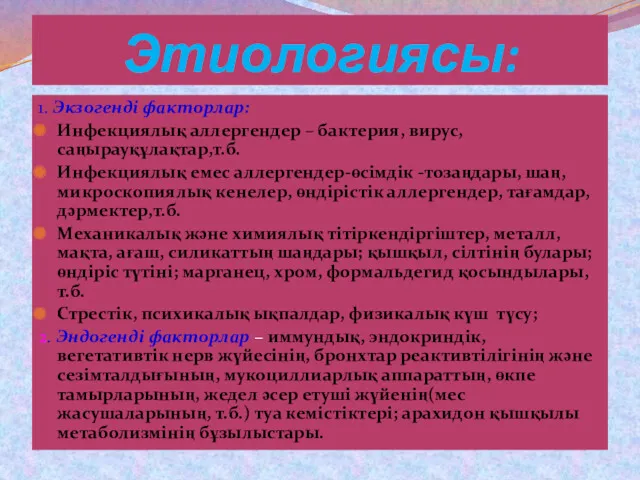 Этиологиясы:

1. Экзогенді факторлар:

Инфекциялық аллергендер – бактерия, вирус, саңырауқұлақтар,т.б.

Инфекциялық емес аллергендер-өсімдік -тозаңдары, шаң, микроскопиялық кенелер, өндірістік аллергендер, тағамдар, дәрмектер,т.б.

Механикалық және химиялық тітіркендіргіштер, металл, мақта, ағаш, силикаттың шаңдары; қышқыл, сілтінің булары; өндіріс түтіні; марганец, хром, формальдегид қосындылары, т.б.

Стрестік, психикалық ықпалдар, физикалық күш түсу;

2. Эндогенді факторлар – иммундық, эндокриндік, вегетативтік нерв жүйесінің, бронхтар реактивтілігінің және сезімталдығының, мукоциллиарлық аппараттың, өкпе тамырларының, жедел әсер етуші жүйенің(мес жасушаларының, т.б.) туа кемістіктері; арахидон қышқылы метаболизмінің бұзылыстары.